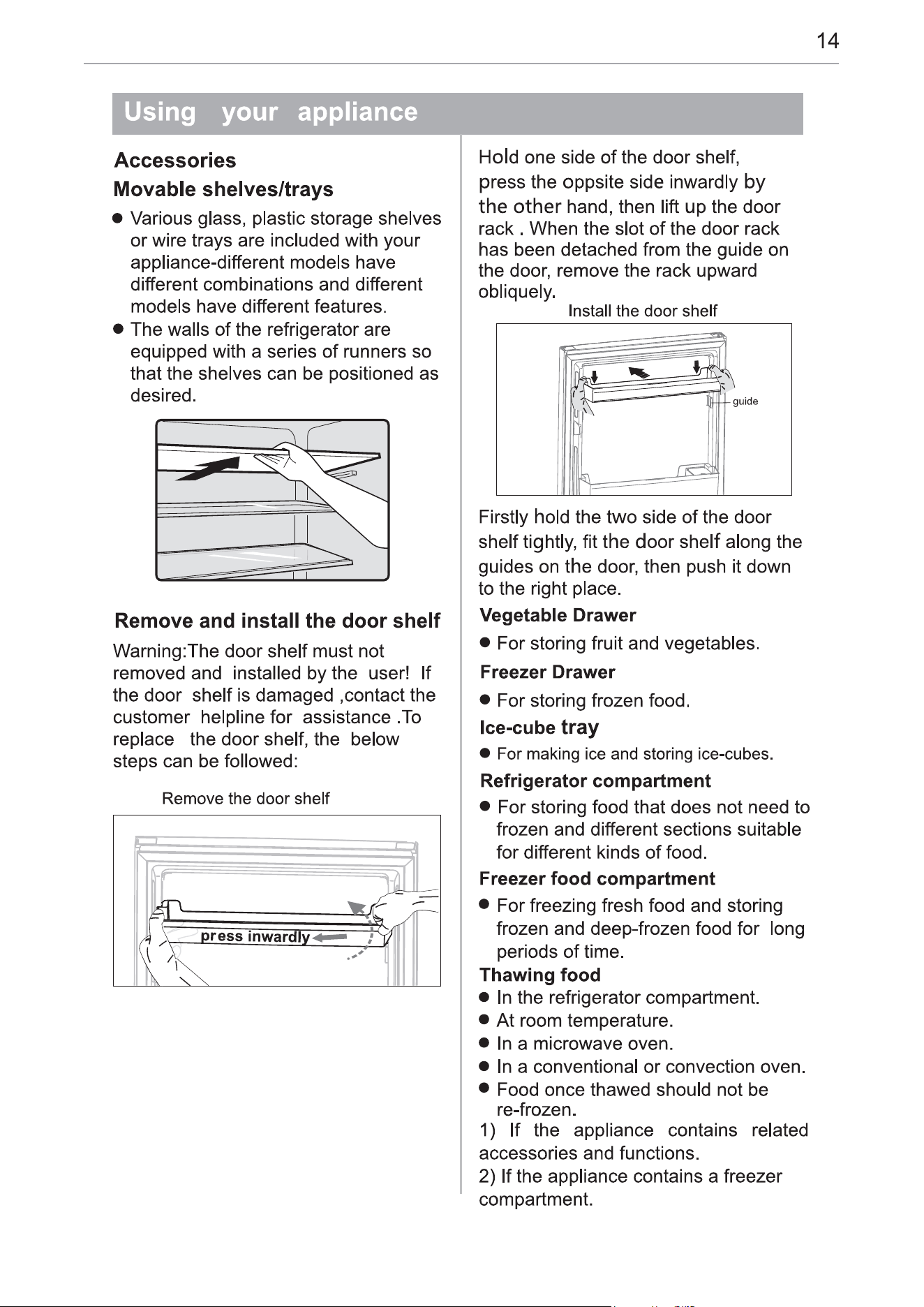 14

Using your appliance

Accessories

Movable shelves/trays

• Various glass, plastic storage shelves or wire trays are included with your appliance-different models have different combinations and different models have different features.
• The walls of the refrigerator are equipped with a series of runners so that the shelves can be positioned as desired.

Remove and install the door shelf

Warning:The door shelf must not removed and installed by the user! If the door shelf is damaged ,contact the customer helpline for assistance .To replace the door shelf, the below steps can be followed:

Remove the door shelf

press inwardly

Hold one side of the door shelf, press the oppsite side inwardly by the other hand, then lift up the door rack . When the slot of the door rack has been detached from the guide on the door, remove the rack upward obliquely.

Install the door shelf

guide

Firstly hold the two side of the door shelf tightly, fit the door shelf along the guides on the door, then push it down to the right place.

Vegetable Drawer

• For storing fruit and vegetables.

Freezer Drawer

• For storing frozen food.

Ice-cube tray

• For making ice and storing ice-cubes.

Refrigerator compartment

• For storing food that does not need to frozen and different sections suitable for different kinds of food.

Freezer food compartment

• For freezing fresh food and storing frozen and deep-frozen food for long periods of time.

Thawing food

• In the refrigerator compartment.
• At room temperature.
• In a microwave oven.
• In a conventional or convection oven.
• Food once thawed should not be re-frozen.

1) If the appliance contains related accessories and functions.

2) If the appliance contains a freezer compartment.